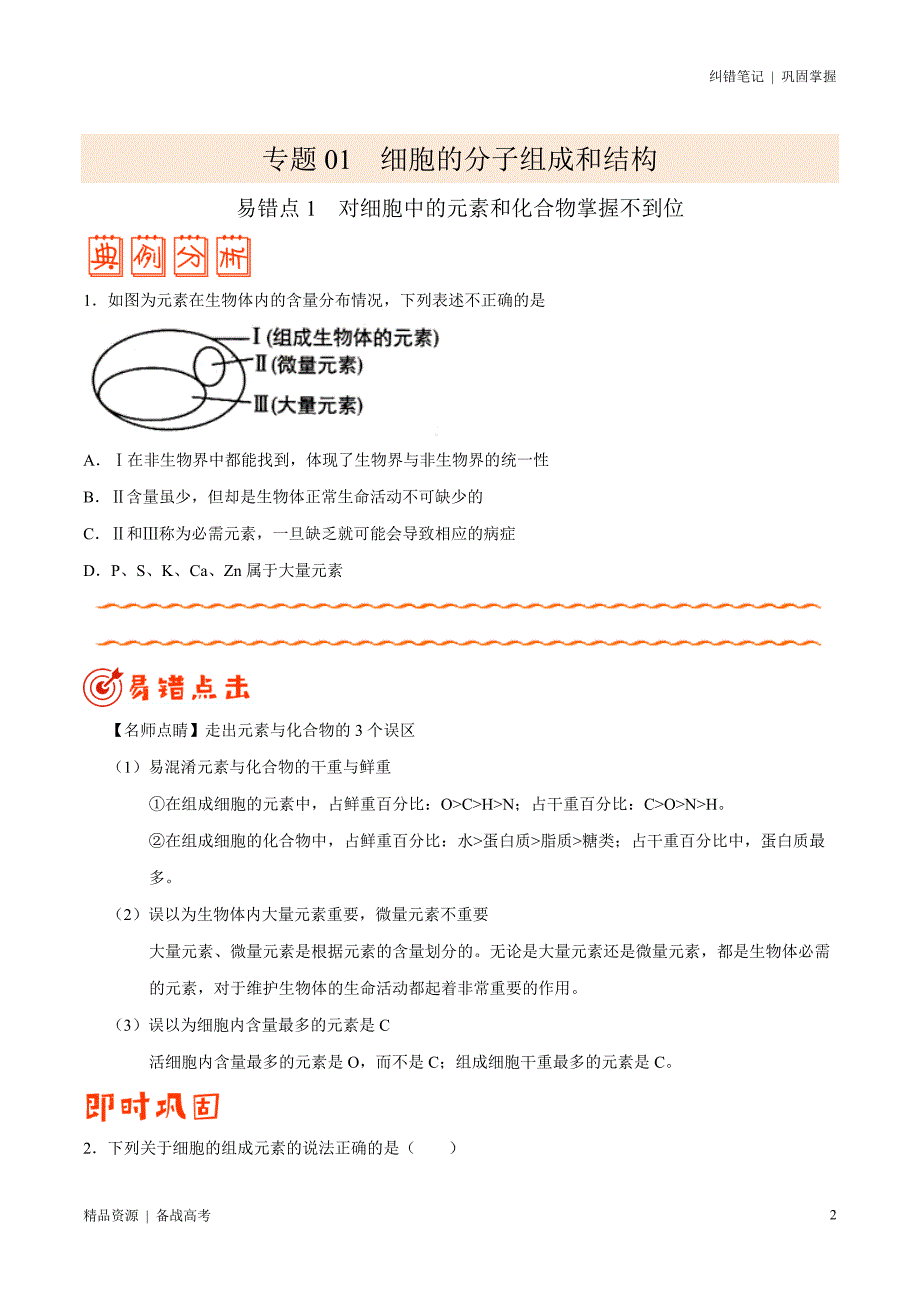 纠错笔记 | 巩固掌握

专题 01 细胞的分子组成和结构

易错点 1 对细胞中的元素和化合物掌握不到位

典例分析

1．如图为元素在生物体内的含量分布情况，下列表述不正确的是

Ⅰ(组成生物体的元素)

Ⅱ(微量元素)

Ⅲ(大量元素)

A．Ⅰ在非生物界中都能找到，体现了生物界与非生物界的统一性

B．Ⅱ含量虽少，但却是生物体正常生命活动不可缺少的

C．Ⅱ和Ⅲ称为必需元素，一旦缺乏就可能会导致相应的病症

D．P、S、K、Ca、Zn 属于大量元素

易错点击

【名师点睛】走出元素与化合物的 3 个误区

（1）易混淆元素与化合物的干重与鲜重

①在组成细胞的元素中，占鲜重百分比：O>C>H>N；占干重百分比：C>O>N>H。

②在组成细胞的化合物中，占鲜重百分比：水>蛋白质>脂质>糖类；占干重百分比中，蛋白质最多。

（2）误以为生物体内大量元素重要，微量元素不重要

大量元素、微量元素是根据元素的含量划分的。无论是大量元素还是微量元素，都是生物体必需的元素，对于维护生物体的生命活动都起着非常重要的作用。

（3）误以为细胞内含量最多的元素是 C

活细胞内含量最多的元素是 O，而不是 C；组成细胞干重最多的元素是 C。

即时巩固

2．下列关于细胞的组成元素的说法正确的是（ ）

精品资源 | 备战高考

2